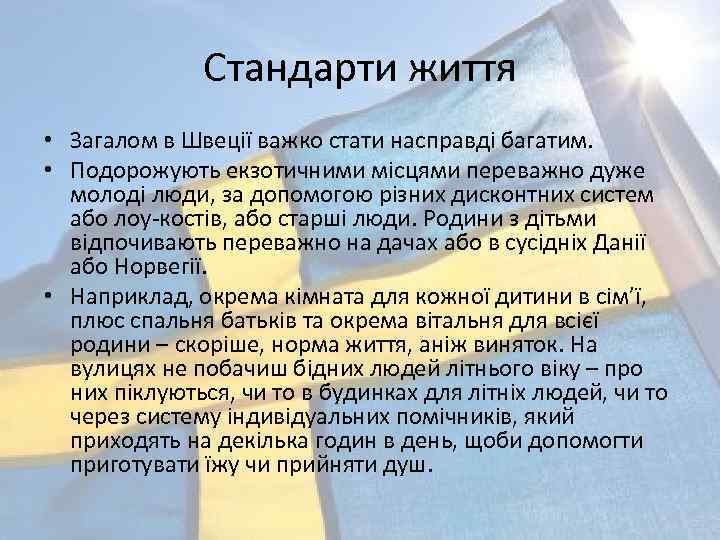 Стандарти життя

• Загалом в Швеції важко стати насправді багатим.

• Подорожують екзотичними місцями переважно дуже молоді люди, за допомогою різних дисконтних систем або лоу-костів, або старші люди. Родини з дітьми відпочивають переважно на дачах або в сусідніх Данії або Норвегії.

• Наприклад, окрема кімната для кожної дитини в сім’ї, плюс спальня батьків та окрема вітальня для всієї родини – скоріше, норма життя, аніж виняток. На вулицях не побачиш бідних людей літнього віку – про них піклуються, чи то в будинках для літніх людей, чи то через систему індивідуальних помічників, який приходять на декілька годин в день, щоби допомогти приготувати їжу чи прийняти душ.